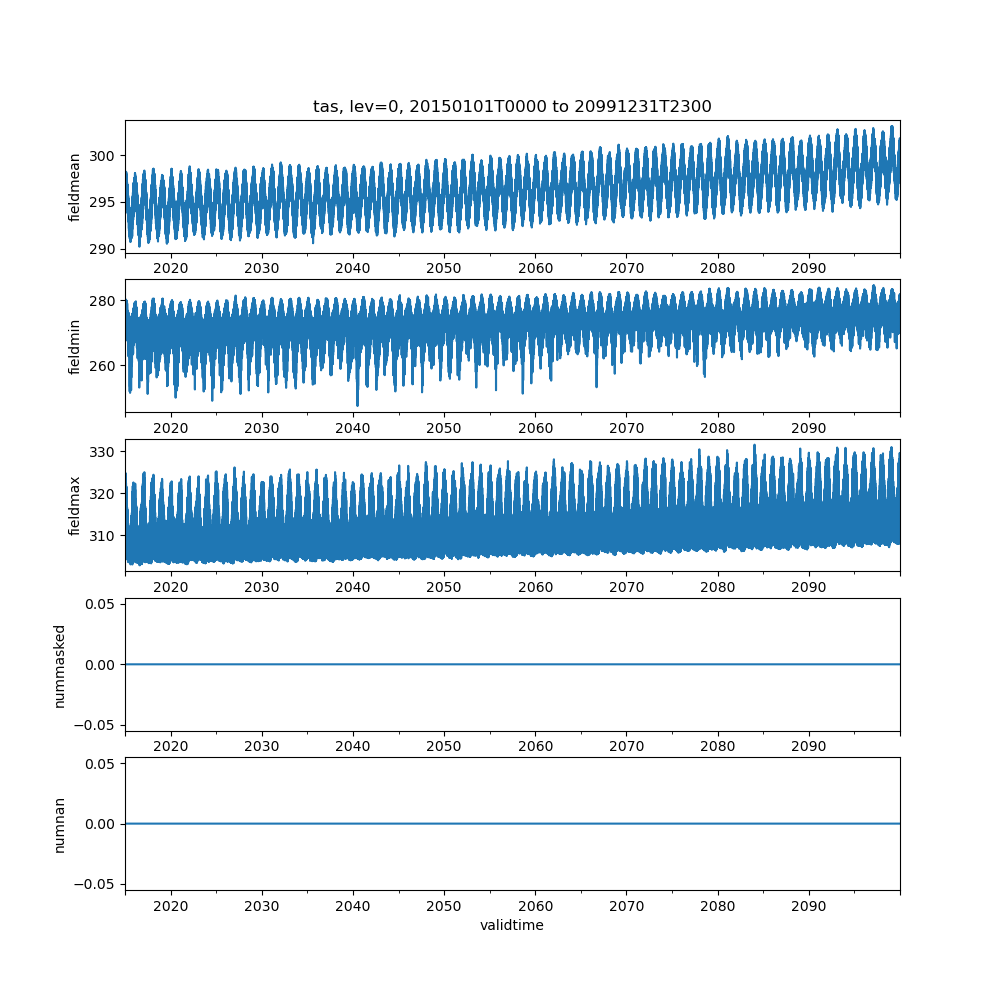 tas, lev=0, 20150101T0000 to 20991231T2300

fieldmean
300
295
290
2020 2030 2040 2050 2060 2070 2080 2090

fieldmin
280
260
2020 2030 2040 2050 2060 2070 2080 2090

fieldmax
330
320
310
2020 2030 2040 2050 2060 2070 2080 2090

nummasked
0.05
0.00
−0.05
2020 2030 2040 2050 2060 2070 2080 2090

numnan
0.05
0.00
−0.05
2020 2030 2040 2050 2060 2070 2080 2090
validtime